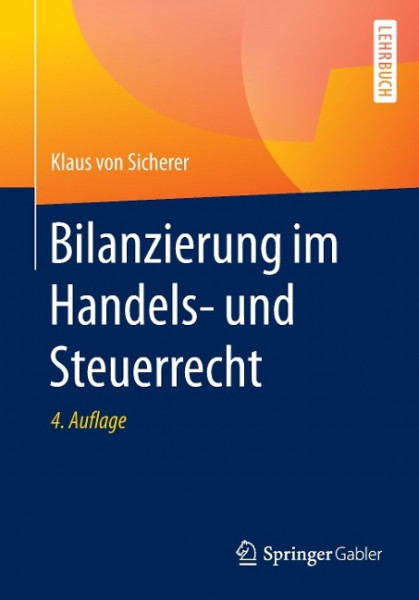 LEHRBUCH

Klaus von Sicherer

Bilanzierung im Handels- und Steuerrecht

4. Auflage

Springer Gabler